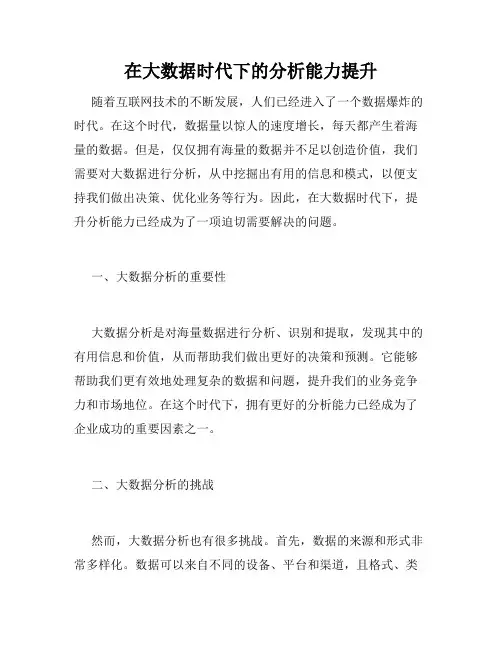 在大数据时代下的分析能力提升

随着互联网技术的不断发展，人们已经进入了一个数据爆炸的时代。在这个时代，数据量以惊人的速度增长，每天都产生着海量的数据。但是，仅仅拥有海量的数据并不足以创造价值，我们需要对大数据进行分析，从中挖掘出有用的信息和模式，以便支持我们做出决策、优化业务等行为。因此，在大数据时代下，提升分析能力已经成为了一项迫切需要解决的问题。

一、大数据分析的重要性

大数据分析是对海量数据进行分析、识别和提取，发现其中的有用信息和价值，从而帮助我们做出更好的决策和预测。它能够帮助我们更有效地处理复杂的数据和问题，提升我们的业务竞争力和市场地位。在这个时代下，拥有更好的分析能力已经成为了企业成功的重要因素之一。

二、大数据分析的挑战

然而，大数据分析也有很多挑战。首先，数据的来源和形式非常多样化。数据可以来自不同的设备、平台和渠道，且格式、类